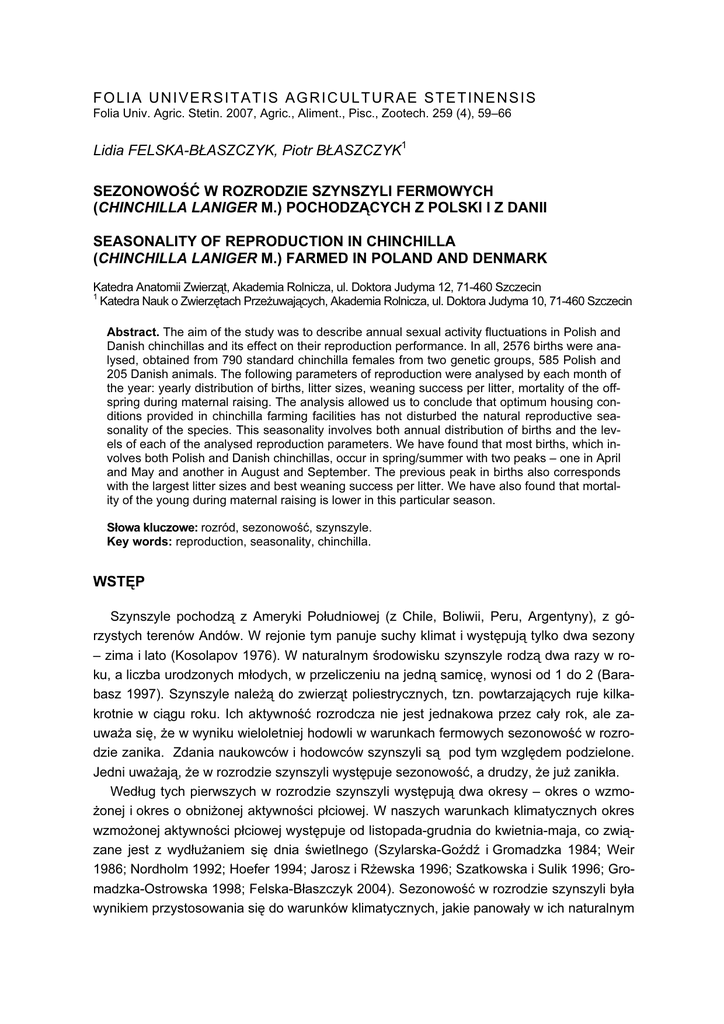 FOLIA UNIVERSITATIS AGRICULTURAE STETINENSIS
Folia Univ. Agric. Stetin. 2007, Agric., Aliment., Pisc., Zootech. 259 (4), 59–66

Lidia FELSKA-BŁASZCZYK, Piotr BŁASZCZYK$^1$

SEZONOWOŚĆ W ROZRODZIE SZYNSZYLI FERMOWYCH (CHINCHILLA LANIGER M.) POCHODZĄCYCH Z POLSKI I Z DANII

SEASONALITY OF REPRODUCTION IN CHINCHILLA (CHINCHILLA LANIGER M.) FARMED IN POLAND AND DENMARK

Katedra Anatomii Zwierząt, Akademia Rolnicza, ul. Doktora Judyma 12, 71-460 Szczecin
$^1$ Katedra Nauk o Zwierzętach Przeżuwających, Akademia Rolnicza, ul. Doktora Judyma 10, 71-460 Szczecin

Abstract. The aim of the study was to describe annual sexual activity fluctuations in Polish and Danish chinchillas and its effect on their reproduction performance. In all, 2576 births were analysed, obtained from 790 standard chinchilla females from two genetic groups, 585 Polish and 205 Danish animals. The following parameters of reproduction were analysed by each month of the year: yearly distribution of births, litter sizes, weaning success per litter, mortality of the offspring during maternal raising. The analysis allowed us to conclude that optimum housing conditions provided in chinchilla farming facilities has not disturbed the natural reproductive seasonality of the species. This seasonality involves both annual distribution of births and the levels of each of the analysed reproduction parameters. We have found that most births, which involves both Polish and Danish chinchillas, occur in spring/summer with two peaks – one in April and May and another in August and September. The previous peak in births also corresponds with the largest litter sizes and best weaning success per litter. We have also found that mortality of the young during maternal raising is lower in this particular season.

Słowa kluczowe: rozród, sezonowość, szynszyle.
Key words: reproduction, seasonality, chinchilla.

WSTĘP

Szynszyle pochodzą z Ameryki Południowej (z Chile, Boliwii, Peru, Argentyny), z górzystych terenów Andów. W rejonie tym panuje suchy klimat i występują tylko dwa sezony – zima i lato (Kosolapov 1976). W naturalnym środowisku szynszyle rodzą dwa razy w roku, a liczba urodzonych młodych, w przeliczeniu na jedną samicę, wynosi od 1 do 2 (Barabasz 1997). Szynszyle należą do zwierząt poliestrycznych, tzn. powtarzających ruje kilkakrotnie w ciągu roku. Ich aktywność rozrodcza nie jest jednakowa przez cały rok, ale zauważa się, że w wyniku wieloletniej hodowli w warunkach fermowych sezonowość w rozrodzie zanika. Zdania naukowców i hodowców szynszyli są pod tym względem podzielone. Jedni uważają, że w rozrodzie szynszyli występuje sezonowość, a drudzy, że już zanikła.

Według tych pierwszych w rozrodzie szynszyli występują dwa okresy – okres o wzmożonej i okres o obniżonej aktywności płciowej. W naszych warunkach klimatycznych okres wzmożonej aktywności płciowej występuje od listopada-grudnia do kwietnia-maja, co związane jest z wydłużaniem się dnia świetlnego (Szylarska-Goźdź i Gromadzka 1984; Weir 1986; Nordholm 1992; Hoefer 1994; Jarosz i Rżewska 1996; Szatkowska i Sulik 1996; Gromadzka-Ostrowska 1998; Felska-Błaszczyk 2004). Sezonowość w rozrodzie szynszyli była wynikiem przystosowania się do warunków klimatycznych, jakie panowały w ich naturalnym